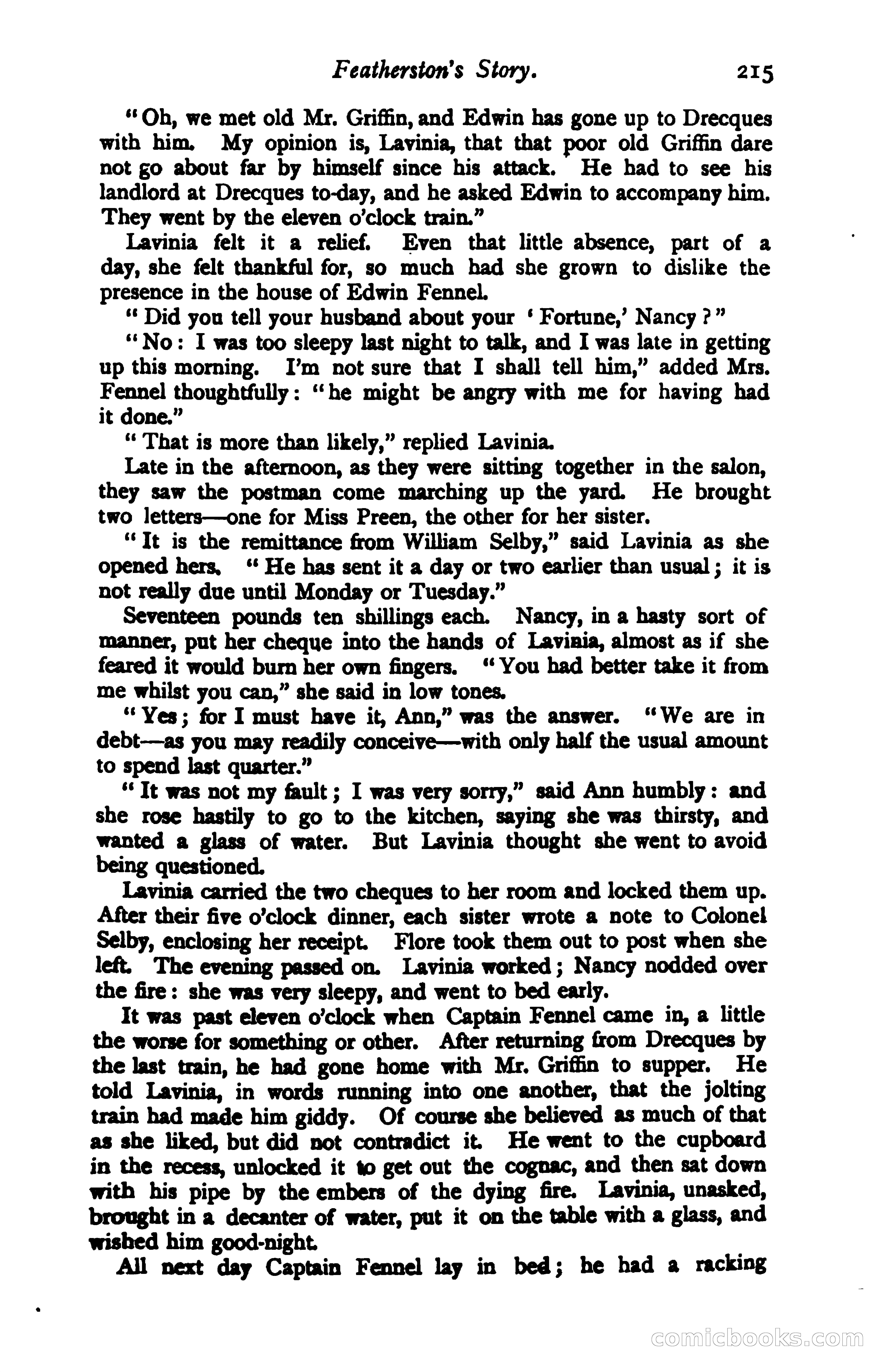 Featherston's Story. 215

"Oh, we met old Mr. Griffin, and Edwin has gone up to Drecques with him. My opinion is, Lavinia, that that poor old Griffin dare not go about far by himself since his attack. He had to see his landlord at Drecques to-day, and he asked Edwin to accompany him. They went by the eleven o'clock train."

Lavinia felt it a relief. Even that little absence, part of a day, she felt thankful for, so much had she grown to dislike the presence in the house of Edwin Fennel.

"Did you tell your husband about your 'Fortune,' Nancy?"

"No: I was too sleepy last night to talk, and I was late in getting up this morning. I'm not sure that I shall tell him," added Mrs. Fennel thoughtfully: "he might be angry with me for having had it done."

"That is more than likely," replied Lavinia.

Late in the afternoon, as they were sitting together in the salon, they saw the postman come marching up the yard. He brought two letters—one for Miss Preen, the other for her sister.

"It is the remittance from William Selby," said Lavinia as she opened hers. "He has sent it a day or two earlier than usual; it is not really due until Monday or Tuesday."

Seventeen pounds ten shillings each. Nancy, in a hasty sort of manner, put her cheque into the hands of Lavinia, almost as if she feared it would burn her own fingers. "You had better take it from me whilst you can," she said in low tones.

"Yes; for I must have it, Ann," was the answer. "We are in debt—as you may readily conceive—with only half the usual amount to spend last quarter."

"It was not my fault; I was very sorry," said Ann humbly: and she rose hastily to go to the kitchen, saying she was thirsty, and wanted a glass of water. But Lavinia thought she went to avoid being questioned.

Lavinia carried the two cheques to her room and locked them up. After their five o'clock dinner, each sister wrote a note to Colonel Selby, enclosing her receipt. Flore took them out to post when she left. The evening passed on. Lavinia worked; Nancy nodded over the fire: she was very sleepy, and went to bed early.

It was past eleven o'clock when Captain Fennel came in, a little the worse for something or other. After returning from Drecques by the last train, he had gone home with Mr. Griffin to supper. He told Lavinia, in words running into one another, that the jolting train had made him giddy. Of course she believed as much of that as she liked, but did not contradict it. He went to the cupboard in the recess, unlocked it to get out the cognac, and then sat down with his pipe by the embers of the dying fire. Lavinia, unasked, brought in a decanter of water, put it on the table with a glass, and wished him good-night.

All next day Captain Fennel lay in bed; he had a racking

comicbooks.com